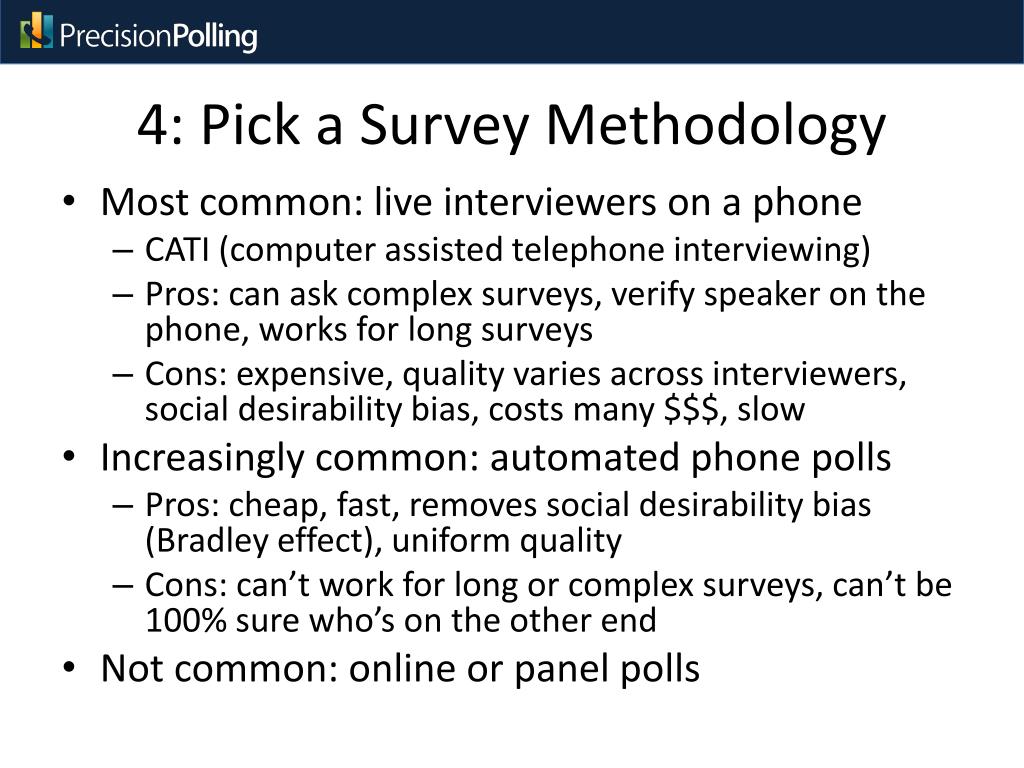 PrecisionPolling

4: Pick a Survey Methodology

• Most common: live interviewers on a phone
– CATI (computer assisted telephone interviewing)
– Pros: can ask complex surveys, verify speaker on the phone, works for long surveys
– Cons: expensive, quality varies across interviewers, social desirability bias, costs many \$\$\$, slow
• Increasingly common: automated phone polls
– Pros: cheap, fast, removes social desirability bias (Bradley effect), uniform quality
– Cons: can’t work for long or complex surveys, can’t be 100% sure who’s on the other end
• Not common: online or panel polls